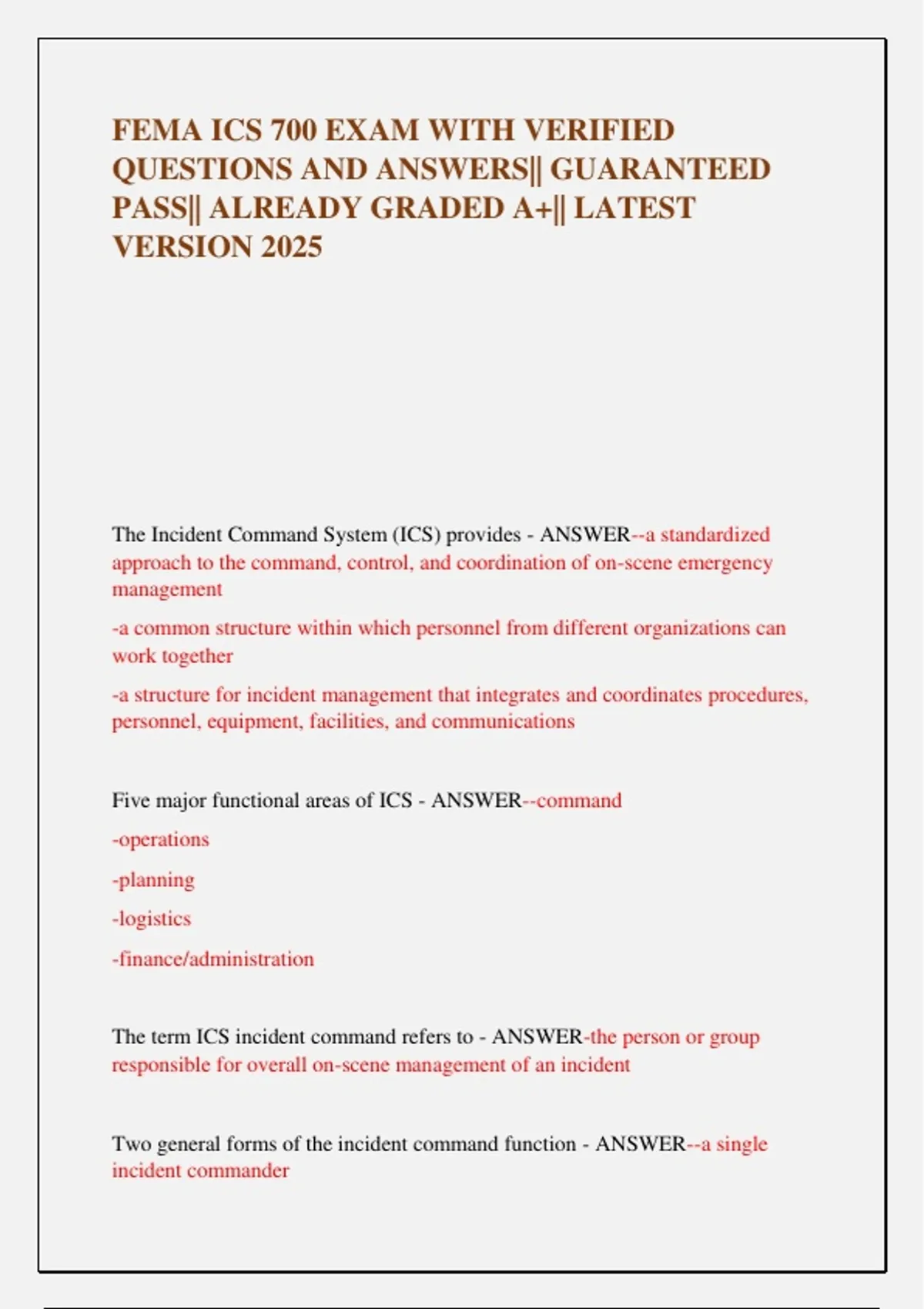 FEMA ICS 700 EXAM WITH VERIFIED QUESTIONS AND ANSWERS|| GUARANTEED PASS|| ALREADY GRADED A+|| LATEST VERSION 2025

The Incident Command System (ICS) provides - ANSWER--a standardized approach to the command, control, and coordination of on-scene emergency management

-a common structure within which personnel from different organizations can work together

-a structure for incident management that integrates and coordinates procedures, personnel, equipment, facilities, and communications

Five major functional areas of ICS - ANSWER--command

-operations

-planning

-logistics

-finance/administration

The term ICS incident command refers to - ANSWER-the person or group responsible for overall on-scene management of an incident

Two general forms of the incident command function - ANSWER--a single incident commander